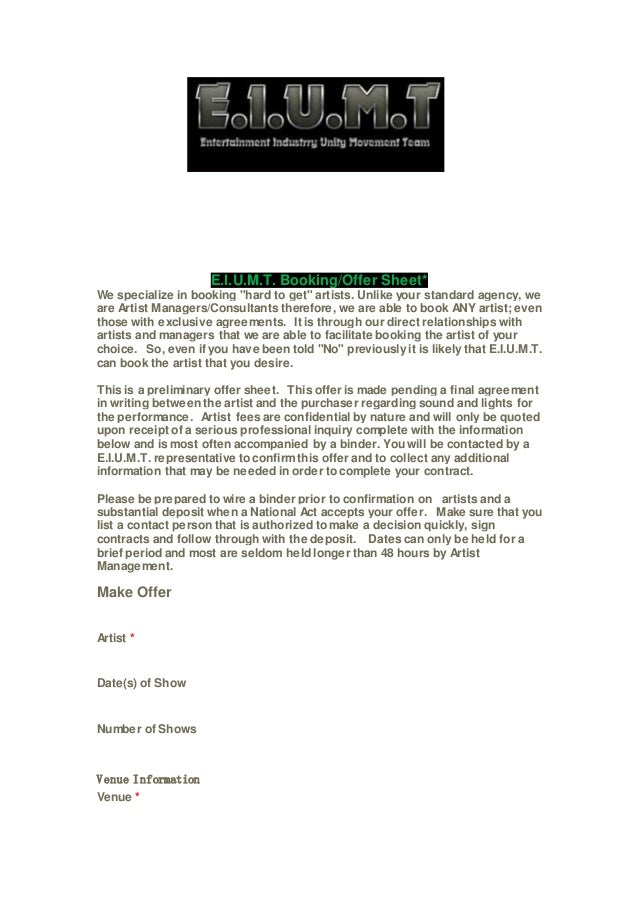 E.I.U.M.T

Entertainment Industrry Unity Movement Team

E.I.U.M.T. Booking/Offer Sheet*

We specialize in booking "hard to get" artists. Unlike your standard agency, we are Artist Managers/Consultants therefore, we are able to book ANY artist; even those with exclusive agreements. It is through our direct relationships with artists and managers that we are able to facilitate booking the artist of your choice. So, even if you have been told "No" previously it is likely that E.I.U.M.T. can book the artist that you desire.

This is a preliminary offer sheet. This offer is made pending a final agreement in writing between the artist and the purchaser regarding sound and lights for the performance. Artist fees are confidential by nature and will only be quoted upon receipt of a serious professional inquiry complete with the information below and is most often accompanied by a binder. You will be contacted by a E.I.U.M.T. representative to confirm this offer and to collect any additional information that may be needed in order to complete your contract.

Please be prepared to wire a binder prior to confirmation on artists and a substantial deposit when a National Act accepts your offer. Make sure that you list a contact person that is authorized to make a decision quickly, sign contracts and follow through with the deposit. Dates can only be held for a brief period and most are seldom held longer than 48 hours by Artist Management.

Make Offer

Artist *

Date(s) of Show

Number of Shows

Venue Information

Venue *